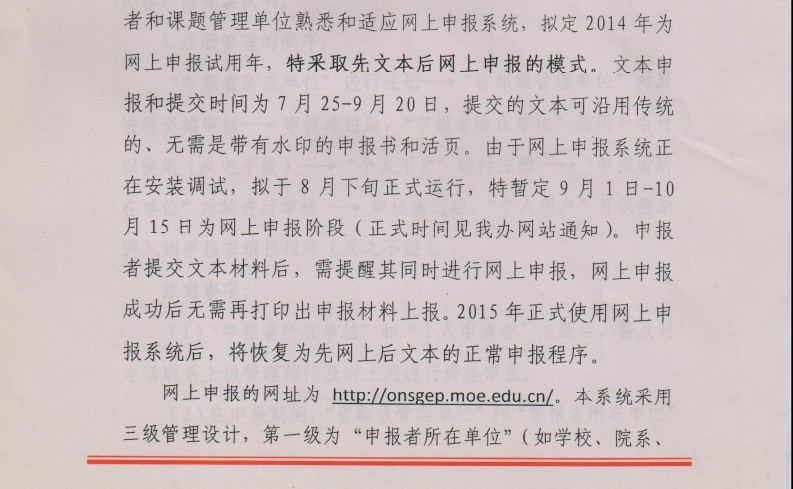 者和课题管理单位熟悉和适应网上申报系统，拟定 2014 年为网上申报试用年，特采取先文本后网上申报的模式。文本申报和提交时间为 7 月 25-9 月 20 日，提交的文本可沿用传统的、无需是带有水印的申报书和活页。由于网上申报系统正在安装调试，拟于 8 月下旬正式运行，特暂定 9 月 1 日-10 月 15 日为网上申报阶段（正式时间见我办网站通知）。申报者提交文本材料后，需提醒其同时进行网上申报，网上申报成功后无需再打印出申报材料上报。2015 年正式使用网上申报系统后，将恢复为先网上后文本的正常申报程序。

网上申报的网址为 http://onsgep.moe.edu.cn/。本系统采用三级管理设计，第一级为“申报者所在单位”（如学校、院系、